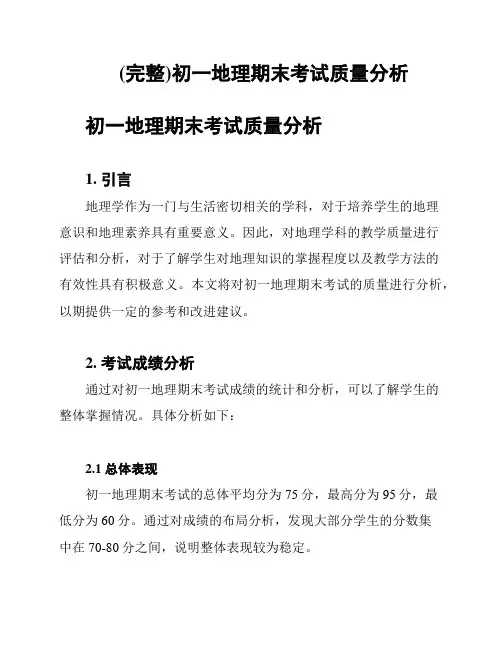 (完整)初一地理期末考试质量分析

初一地理期末考试质量分析

1. 引言

地理学作为一门与生活密切相关的学科，对于培养学生的地理意识和地理素养具有重要意义。因此，对地理学科的教学质量进行评估和分析，对于了解学生对地理知识的掌握程度以及教学方法的有效性具有积极意义。本文将对初一地理期末考试的质量进行分析，以期提供一定的参考和改进建议。

2. 考试成绩分析

通过对初一地理期末考试成绩的统计和分析，可以了解学生的整体掌握情况。具体分析如下：

2.1 总体表现

初一地理期末考试的总体平均分为 75 分，最高分为 95 分，最低分为 60 分。通过对成绩的布局分析，发现大部分学生的分数集中在 70-80 分之间，说明整体表现较为稳定。